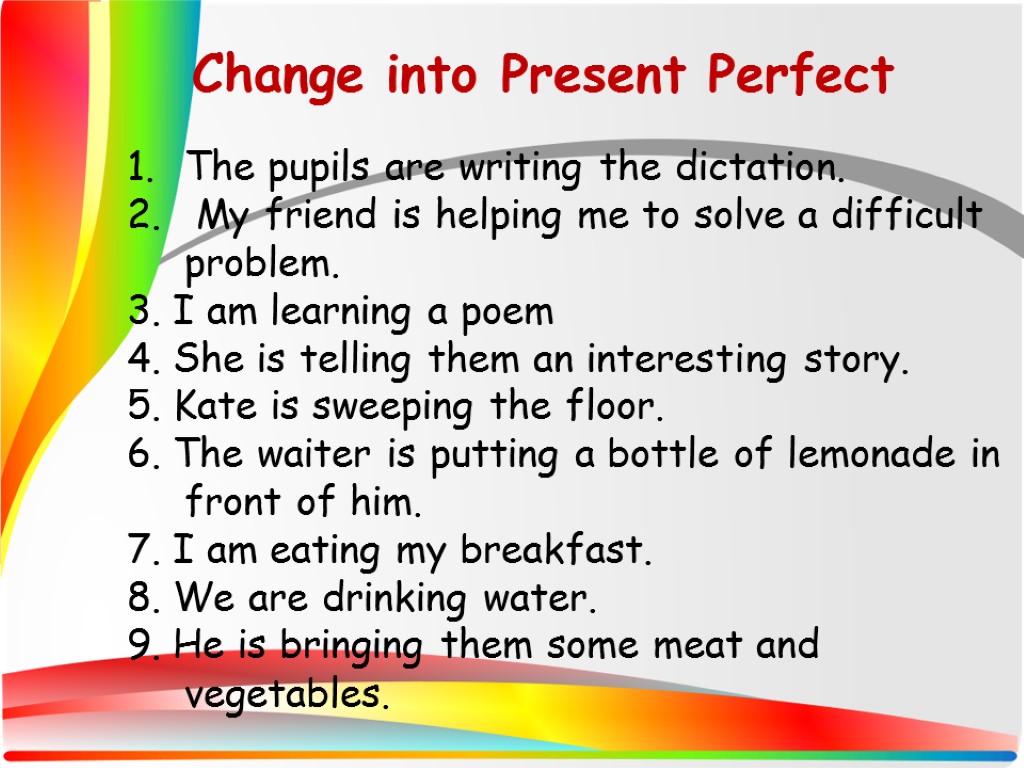 Change into Present Perfect

1. The pupils are writing the dictation.
2. My friend is helping me to solve a difficult problem.
3. I am learning a poem
4. She is telling them an interesting story.
5. Kate is sweeping the floor.
6. The waiter is putting a bottle of lemonade in front of him.
7. I am eating my breakfast.
8. We are drinking water.
9. He is bringing them some meat and vegetables.